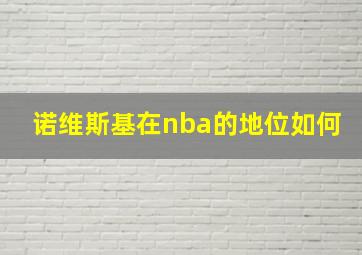 诺维斯基在nba的地位如何